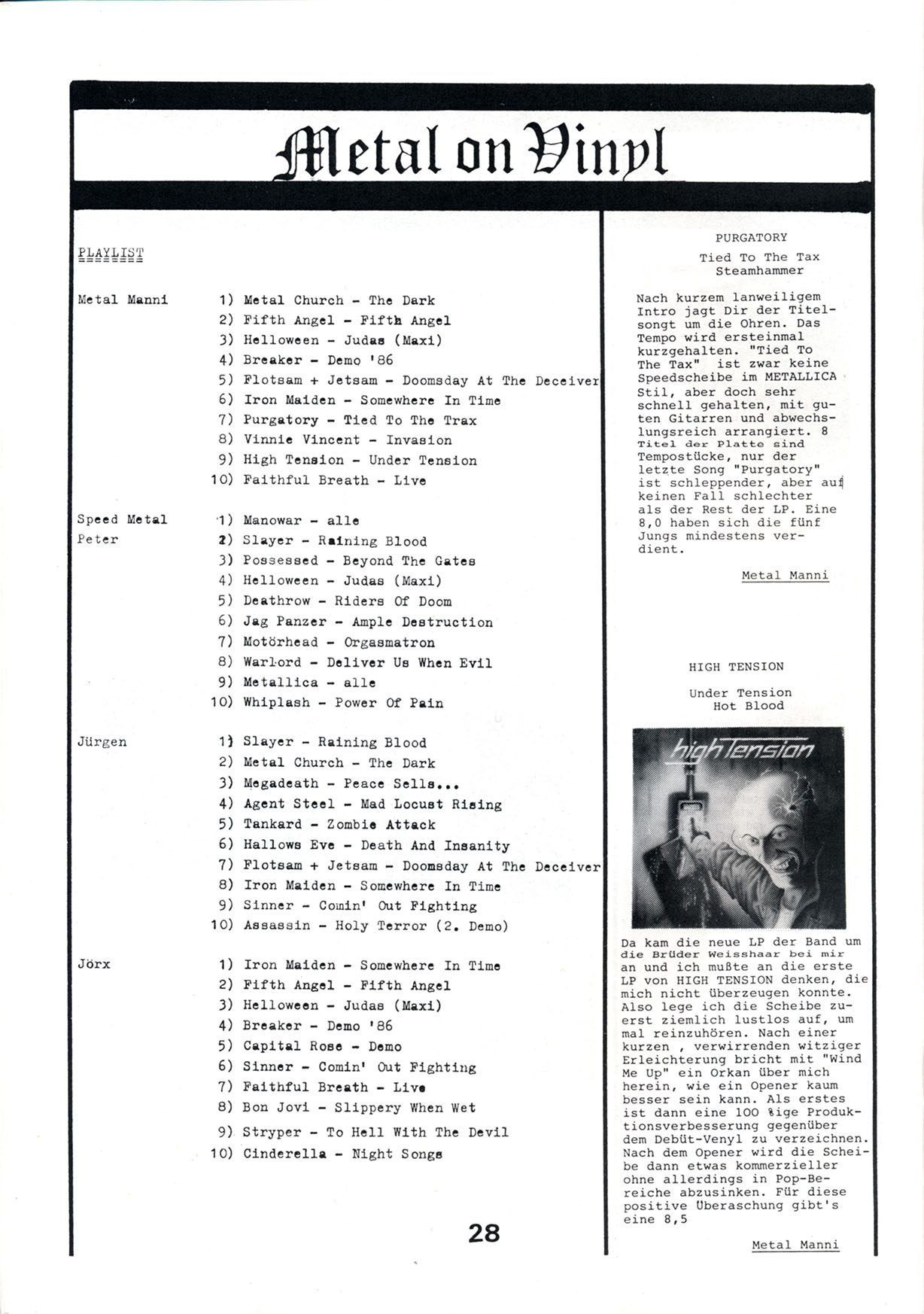 Metal on Vinyl

PLAYLIST

Metal Manni
1) Metal Church - The Dark
2) Fifth Angel - Fifth Angel
3) Helloween - Judas (Maxi)
4) Breaker - Demo '86
5) Flotsam + Jetsam - Doomsday At The Deceiver
6) Iron Maiden - Somewhere In Time
7) Purgatory - Tied To The Trax
8) Vinnie Vincent - Invasion
9) High Tension - Under Tension
10) Faithful Breath - Live

Speed Metal Peter
1) Manowar - alle
2) Slayer - Raining Blood
3) Possessed - Beyond The Gates
4) Helloween - Judas (Maxi)
5) Deathrow - Riders Of Doom
6) Jag Panzer - Ample Destruction
7) Motörhead - Orgasmatron
8) Warlord - Deliver Us When Evil
9) Metallica - alle
10) Whiplash - Power Of Pain

Jürgen
1) Slayer - Raining Blood
2) Metal Church - The Dark
3) Megadeath - Peace Sells...
4) Agent Steel - Mad Locust Rising
5) Tankard - Zombie Attack
6) Hallows Eve - Death And Insanity
7) Flotsam + Jetsam - Doomsday At The Deceiver
8) Iron Maiden - Somewhere In Time
9) Sinner - Comin' Out Fighting
10) Assassin - Holy Terror (2. Demo)

Jörx
1) Iron Maiden - Somewhere In Time
2) Fifth Angel - Fifth Angel
3) Helloween - Judas (Maxi)
4) Breaker - Demo '86
5) Capital Rose - Demo
6) Sinner - Comin' Out Fighting
7) Faithful Breath - Live
8) Bon Jovi - Slippery When Wet
9) Stryper - To Hell With The Devil
10) Cinderella - Night Songs

28

PURGATORY

Tied To The Tax
Steamhammer

Nach kurzem lanweiligem Intro jagt Dir der Titelsongt um die Ohren. Das Tempo wird ersteinmal kurzgehalten. "Tied To The Tax" ist zwar keine Speedscheibe im METALLICA Stil, aber doch sehr schnell gehalten, mit guten Gitarren und abwechslungsreich arrangiert. 8 Titel der Platte sind Tempostücke, nur der letzte Song "Purgatory" ist schleppender, aber auf keinen Fall schlechter als der Rest der LP. Eine 8,0 haben sich die fünf Jungs mindestens verdient.

Metal Manni

HIGH TENSION

Under Tension
Hot Blood

high Tension

Da kam die neue LP der Band um die Brüder Weisshaar bei mir an und ich mußte an die erste LP von HIGH TENSION denken, die mich nicht überzeugen konnte. Also lege ich die Scheibe zuerst ziemlich lustlos auf, um mal reinzuhören. Nach einer kurzen , verwirrenden witziger Erleichterung bricht mit "Wind Me Up" ein Orkan über mich herein, wie ein Opener kaum besser sein kann. Als erstes ist dann eine 100 %ige Produktionsverbesserung gegenüber dem Debüt-Venyl zu verzeichnen. Nach dem Opener wird die Scheibe dann etwas kommerzieller ohne allerdings in Pop-Bereiche abzusinken. Für diese positive Überaschung gibt's eine 8,5

Metal Manni